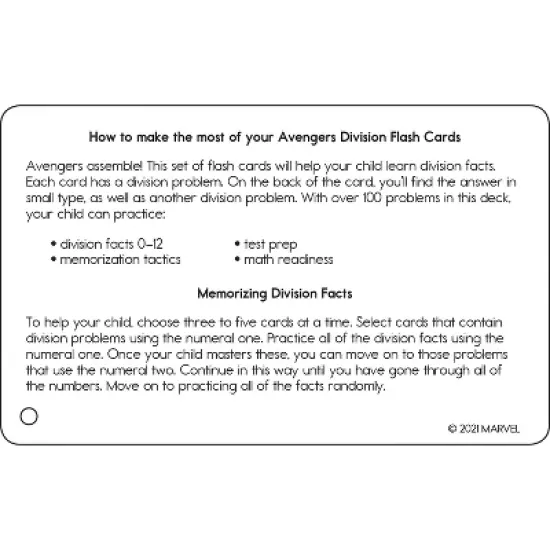 How to make the most of your Avengers Division Flash Cards

Avengers assemble! This set of flash cards will help your child learn division facts. Each card has a division problem. On the back of the card, you'll find the answer in small type, as well as another division problem. With over 100 problems in this deck, your child can practice:

• division facts 0–12
• memorization tactics
• test prep
• math readiness

Memorizing Division Facts

To help your child, choose three to five cards at a time. Select cards that contain division problems using the numeral one. Practice all of the division facts using the numeral one. Once your child masters these, you can move on to those problems that use the numeral two. Continue in this way until you have gone through all of the numbers. Move on to practicing all of the facts randomly.

© 2021 MARVEL